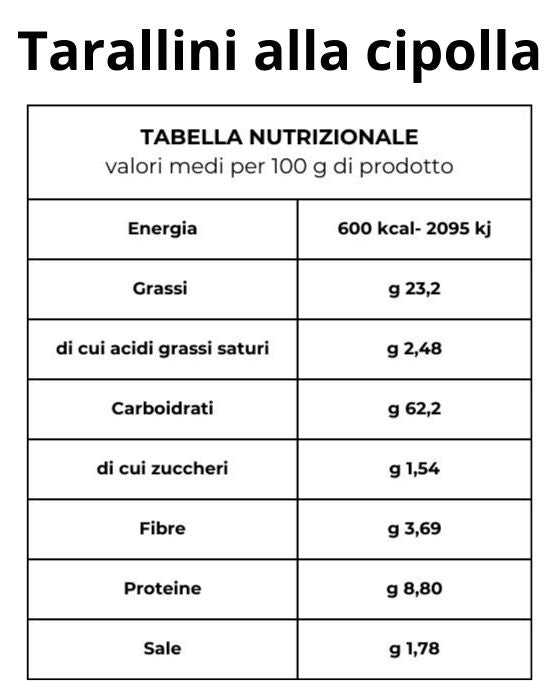 Tarallini alla cipolla

TABELLA NUTRIZIONALE
valori medi per 100 g di prodotto

| Energia | 600 kcal- 2095 kj |
|---|---|
| Grassi | g 23,2 |
| di cui acidi grassi saturi | g 2,48 |
| Carboidrati | g 62,2 |
| di cui zuccheri | g 1,54 |
| Fibre | g 3,69 |
| Proteine | g 8,80 |
| Sale | g 1,78 |